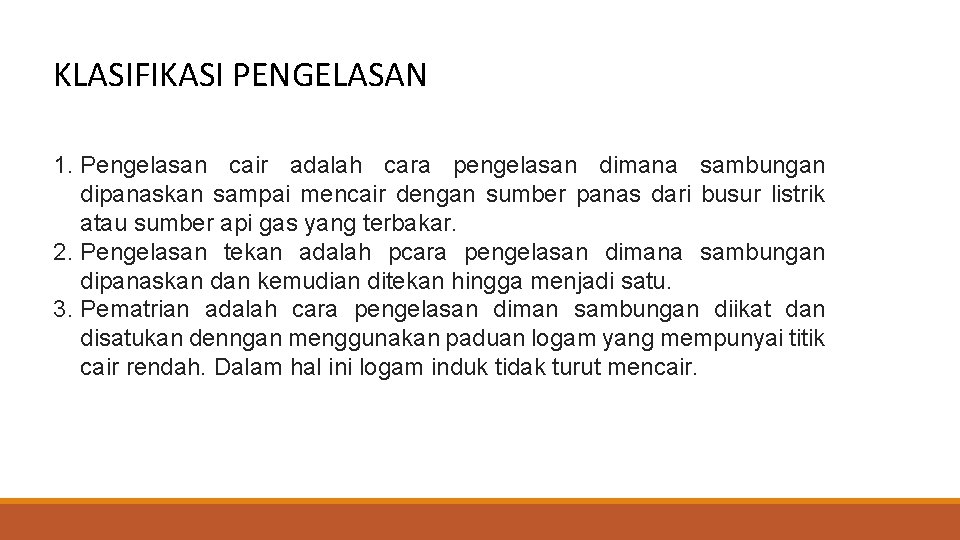 KLASIFIKASI PENGELASAN

1. Pengelasan cair adalah cara pengelasan dimana sambungan dipanaskan sampai mencair dengan sumber panas dari busur listrik atau sumber api gas yang terbakar.
2. Pengelasan tekan adalah pcara pengelasan dimana sambungan dipanaskan dan kemudian ditekan hingga menjadi satu.
3. Pematrian adalah cara pengelasan diman sambungan diikat dan disatukan denngan menggunakan paduan logam yang mempunyai titik cair rendah. Dalam hal ini logam induk tidak turut mencair.